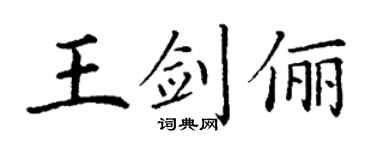 王剑俪
词典网